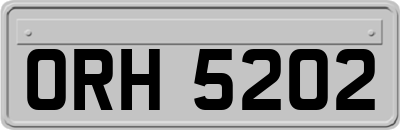 ORH 5202